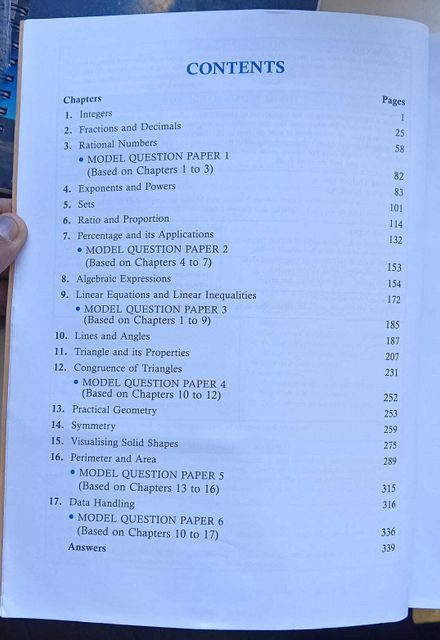 CONTENTS

| Chapters | Pages |
|---|---|
| 1. Integers | 1 |
| 2. Fractions and Decimals | 25 |
| 3. Rational Numbers | 58 |
| • MODEL QUESTION PAPER 1 (Based on Chapters 1 to 3) | 82 |
| 4. Exponents and Powers | 83 |
| 5. Sets | 101 |
| 6. Ratio and Proportion | 114 |
| 7. Percentage and its Applications | 132 |
| • MODEL QUESTION PAPER 2 (Based on Chapters 4 to 7) | 153 |
| 8. Algebraic Expressions | 154 |
| 9. Linear Equations and Linear Inequalities | 172 |
| • MODEL QUESTION PAPER 3 (Based on Chapters 1 to 9) | 185 |
| 10. Lines and Angles | 187 |
| 11. Triangle and its Properties | 207 |
| 12. Congruence of Triangles | 231 |
| • MODEL QUESTION PAPER 4 (Based on Chapters 10 to 12) | 252 |
| 13. Practical Geometry | 253 |
| 14. Symmetry | 259 |
| 15. Visualising Solid Shapes | 275 |
| 16. Perimeter and Area | 289 |
| • MODEL QUESTION PAPER 5 (Based on Chapters 13 to 16) | 315 |
| 17. Data Handling | 316 |
| • MODEL QUESTION PAPER 6 (Based on Chapters 10 to 17) | 336 |
| Answers | 339 |